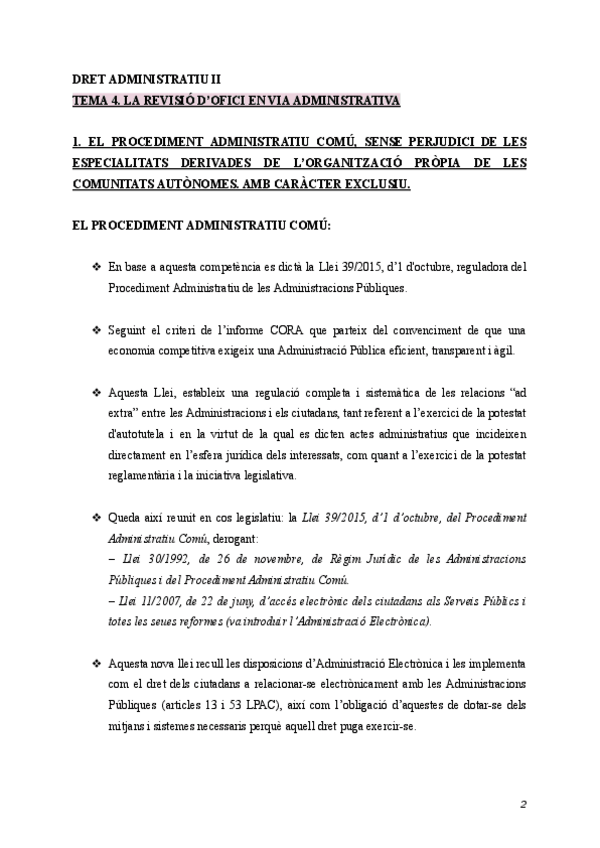 DRET ADMINISTRATIU II
TEMA 4. LA REVISIÓ D'OFICI EN VIA ADMINISTRATIVA

1. EL PROCEDIMENT ADMINISTRATIU COMÚ, SENSE PERJUDICI DE LES ESPECIALITATS DERIVADES DE L'ORGANITZACIÓ PRÒPIA DE LES COMUNITATS AUTÒNOMES. AMB CARÀCTER EXCLUSIU.

EL PROCEDIMENT ADMINISTRATIU COMÚ:

❖ En base a aquesta competència es dictà la Llei 39/2015, d'1 d'octubre, reguladora del Procediment Administratiu de les Administracions Públiques.

❖ Seguint el criteri de l'informe CORA que parteix del convenciment de que una economia competitiva exigeix una Administració Pública eficient, transparent i àgil.

❖ Aquesta Llei, estableix una regulació completa i sistemàtica de les relacions "ad extra" entre les Administracions i els ciutadans, tant referent a l'exercici de la potestat d'autotutela i en la virtut de la qual es dicten actes administratius que incideixen directament en l'esfera jurídica dels interessats, com quant a l'exercici de la potestat reglamentària i la iniciativa legislativa.

❖ Queda així reunit en cos legislatiu: la Llei 39/2015, d'1 d'octubre, del Procediment Administratiu Comú, derogant:
– Llei 30/1992, de 26 de novembre, de Règim Jurídic de les Administracions Públiques i del Procediment Administratiu Comú.
– Llei 11/2007, de 22 de juny, d'accés electrònic dels ciutadans als Serveis Públics i totes les seues reformes (va introduir l'Administració Electrònica).

❖ Aquesta nova llei recull les disposicions d'Administració Electrònica i les implementa com el dret dels ciutadans a relacionar-se electrònicament amb les Administracions Públiques (articles 13 i 53 LPAC), així com l'obligació d'aquestes de dotar-se dels mitjans i sistemes necessaris perquè aquell dret puga exercir-se.

2